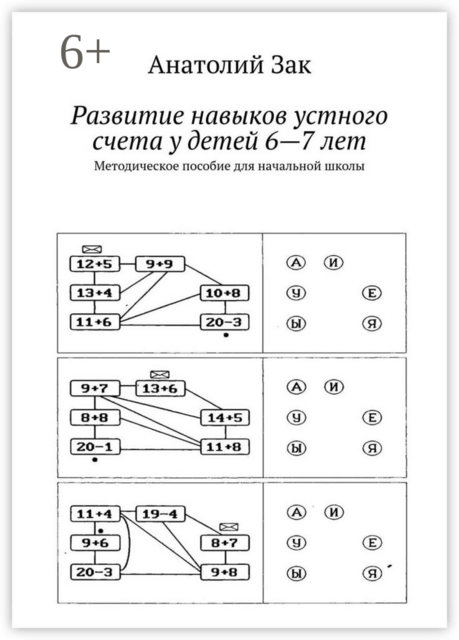 6+

Анатолий Зак

Развитие навыков устного счета у детей 6—7 лет

Методическое пособие для начальной школы

12+5
9+9
13+4
10+8
11+6
20−3

А И
У Е
Ы Я

9+7
13+6
8+8
14+5
20−1
11+8

А И
У Е
Ы Я

11+4
19−4
9+6
8+7
20−3
9+8

А И
У Е
Ы Я